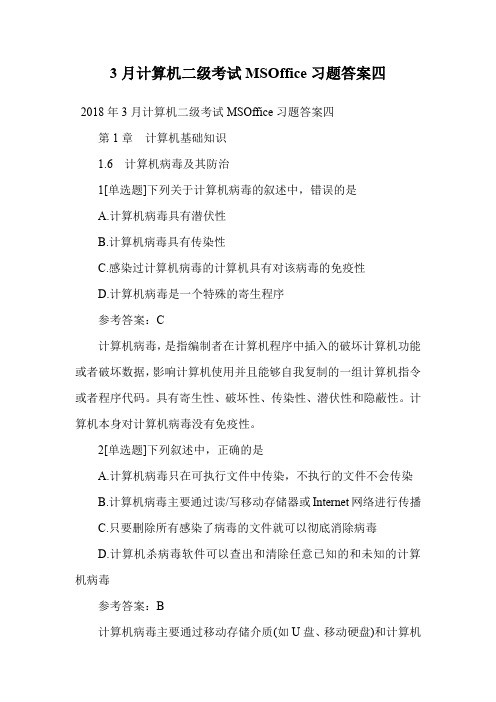 3 月计算机二级考试 MSOffice 习题答案四

2018 年 3 月计算机二级考试 MSOffice 习题答案四

第 1 章　计算机基础知识

1.6　计算机病毒及其防治

1[单选题]下列关于计算机病毒的叙述中，错误的是

A.计算机病毒具有潜伏性

B.计算机病毒具有传染性

C.感染过计算机病毒的计算机具有对该病毒的免疫性

D.计算机病毒是一个特殊的寄生程序

参考答案：C

计算机病毒，是指编制者在计算机程序中插入的破坏计算机功能或者破坏数据，影响计算机使用并且能够自我复制的一组计算机指令或者程序代码。具有寄生性、破坏性、传染性、潜伏性和隐蔽性。计算机本身对计算机病毒没有免疫性。

2[单选题]下列叙述中，正确的是

A.计算机病毒只在可执行文件中传染，不执行的文件不会传染

B.计算机病毒主要通过读/写移动存储器或 Internet 网络进行传播

C.只要删除所有感染了病毒的文件就可以彻底消除病毒

D.计算机杀病毒软件可以查出和清除任意已知的和未知的计算机病毒

参考答案：B

计算机病毒主要通过移动存储介质(如 U 盘、移动硬盘)和计算机